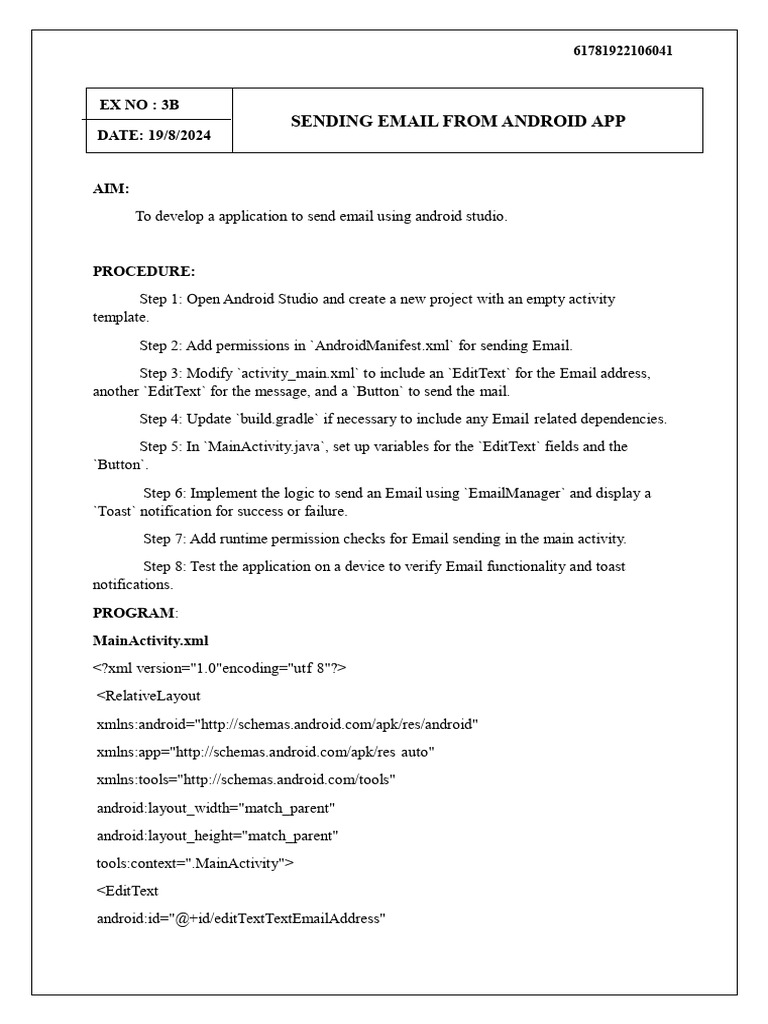 61781922106041

| EX NO : 3B | SENDING EMAIL FROM ANDROID APP |
|---|---|
| DATE: 19/8/2024 | |

AIM:

To develop a application to send email using android studio.

PROCEDURE:

Step 1: Open Android Studio and create a new project with an empty activity template.

Step 2: Add permissions in `AndroidManifest.xml` for sending Email.

Step 3: Modify `activity_main.xml` to include an `EditText` for the Email address, another `EditText` for the message, and a `Button` to send the mail.

Step 4: Update `build.gradle` if necessary to include any Email related dependencies.

Step 5: In `MainActivity.java`, set up variables for the `EditText` fields and the `Button`.

Step 6: Implement the logic to send an Email using `EmailManager` and display a `Toast` notification for success or failure.

Step 7: Add runtime permission checks for Email sending in the main activity.

Step 8: Test the application on a device to verify Email functionality and toast notifications.

PROGRAM:

MainActivity.xml

<?xml version="1.0"encoding="utf 8"?>

<RelativeLayout

xmlns:android="http://schemas.android.com/apk/res/android"

xmlns:app="http://schemas.android.com/apk/res auto"

xmlns:tools="http://schemas.android.com/tools"

android:layout_width="match_parent"

android:layout_height="match_parent"

tools:context=".MainActivity">

<EditText

android:id="@+id/editTextTextEmailAddress"